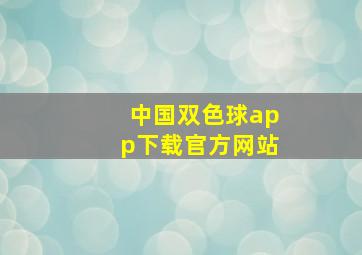 中国双色球app下载官方网站